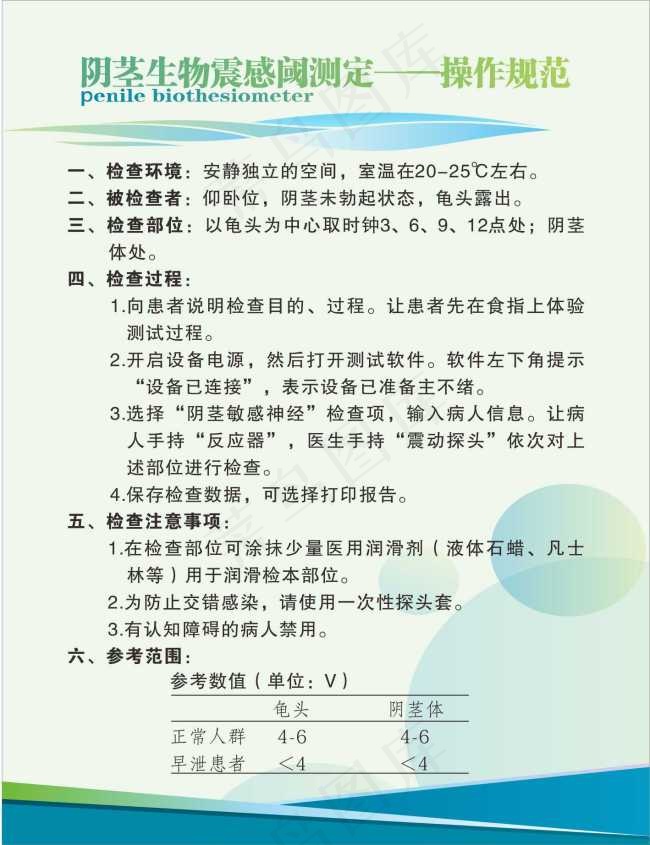 阴茎生物震感阈测定——操作规范
penile biothesiometer

一、检查环境：安静独立的空间，室温在20-25℃左右。
二、被检查者：仰卧位，阴茎未勃起状态，龟头露出。
三、检查部位：以龟头为中心取时钟3、6、9、12点处；阴茎体处。
四、检查过程：
1.向患者说明检查目的、过程。让患者先在食指上体验测试过程。
2.开启设备电源，然后打开测试软件。软件左下角提示“设备已连接”，表示设备已准备主不绪。
3.选择“阴茎敏感神经”检查项，输入病人信息。让病人手持“反应器”，医生手持“震动探头”依次对上述部位进行检查。
4.保存检查数据，可选择打印报告。
五、检查注意事项：
1.在检查部位可涂抹少量医用润滑剂（液体石蜡、凡士林等）用于润滑检本部位。
2.为防止交错感染，请使用一次性探头套。
3.有认知障碍的病人禁用。
六、参考范围：
参考数值（单位：V）

|  | 龟头 | 阴茎体 |
|---|---|---|
| 正常人群 | 4-6 | 4-6 |
| 早泄患者 | <4 | <4 |